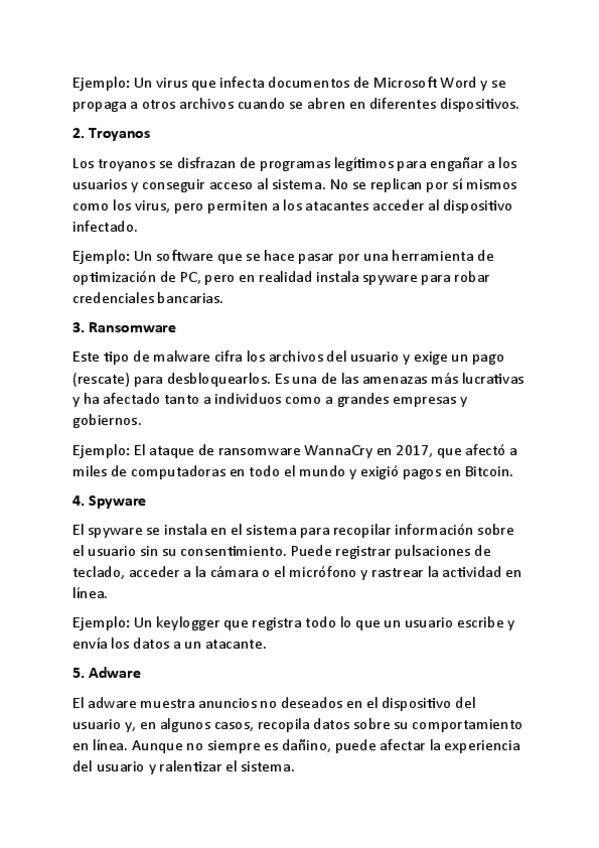 Ejemplo: Un virus que infecta documentos de Microsoft Word y se propaga a otros archivos cuando se abren en diferentes dispositivos.

2. Troyanos

Los troyanos se disfrazan de programas legítimos para engañar a los usuarios y conseguir acceso al sistema. No se replican por sí mismos como los virus, pero permiten a los atacantes acceder al dispositivo infectado.

Ejemplo: Un software que se hace pasar por una herramienta de optimización de PC, pero en realidad instala spyware para robar credenciales bancarias.

3. Ransomware

Este tipo de malware cifra los archivos del usuario y exige un pago (rescate) para desbloquearlos. Es una de las amenazas más lucrativas y ha afectado tanto a individuos como a grandes empresas y gobiernos.

Ejemplo: El ataque de ransomware WannaCry en 2017, que afectó a miles de computadoras en todo el mundo y exigió pagos en Bitcoin.

4. Spyware

El spyware se instala en el sistema para recopilar información sobre el usuario sin su consentimiento. Puede registrar pulsaciones de teclado, acceder a la cámara o el micrófono y rastrear la actividad en línea.

Ejemplo: Un keylogger que registra todo lo que un usuario escribe y envía los datos a un atacante.

5. Adware

El adware muestra anuncios no deseados en el dispositivo del usuario y, en algunos casos, recopila datos sobre su comportamiento en línea. Aunque no siempre es dañino, puede afectar la experiencia del usuario y ralentizar el sistema.